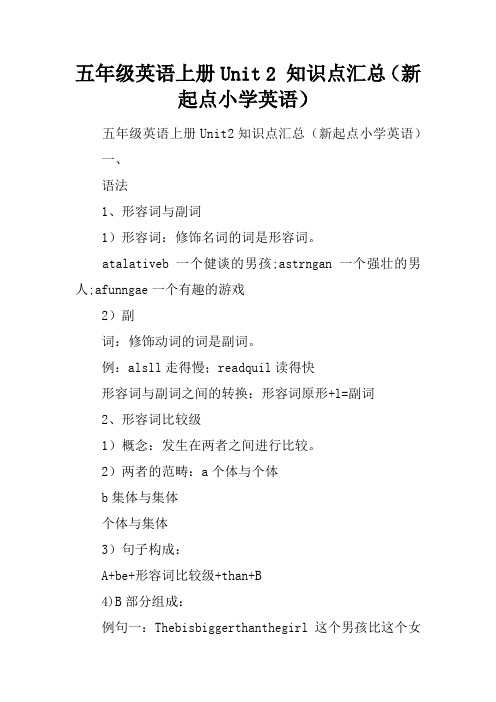 五年级英语上册 Unit 2 知识点汇总（新起点小学英语）

五年级英语上册 Unit2 知识点汇总（新起点小学英语）

一、

语法

1、形容词与副词

1）形容词：修饰名词的词是形容词。

atalativeb 一个健谈的男孩;astrngan 一个强壮的男人;afunngae 一个有趣的游戏

2）副

词：修饰动词的词是副词。

例：alsll 走得慢；readquil 读得快

形容词与副词之间的转换：形容词原形+l=副词

2、形容词比较级

1）概念：发生在两者之间进行比较。

2）两者的范畴：a 个体与个体

b 集体与集体

个体与集体

3）句子构成：

A+be+形容词比较级+than+B

4)B 部分组成：

例句一：Thebisbiggerthanthegirl 这个男孩比这个女